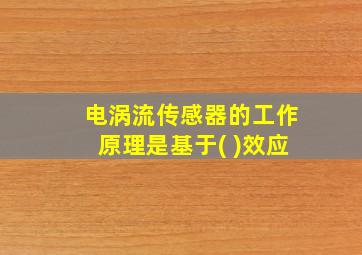 电涡流传感器的工作原理是基于( )效应